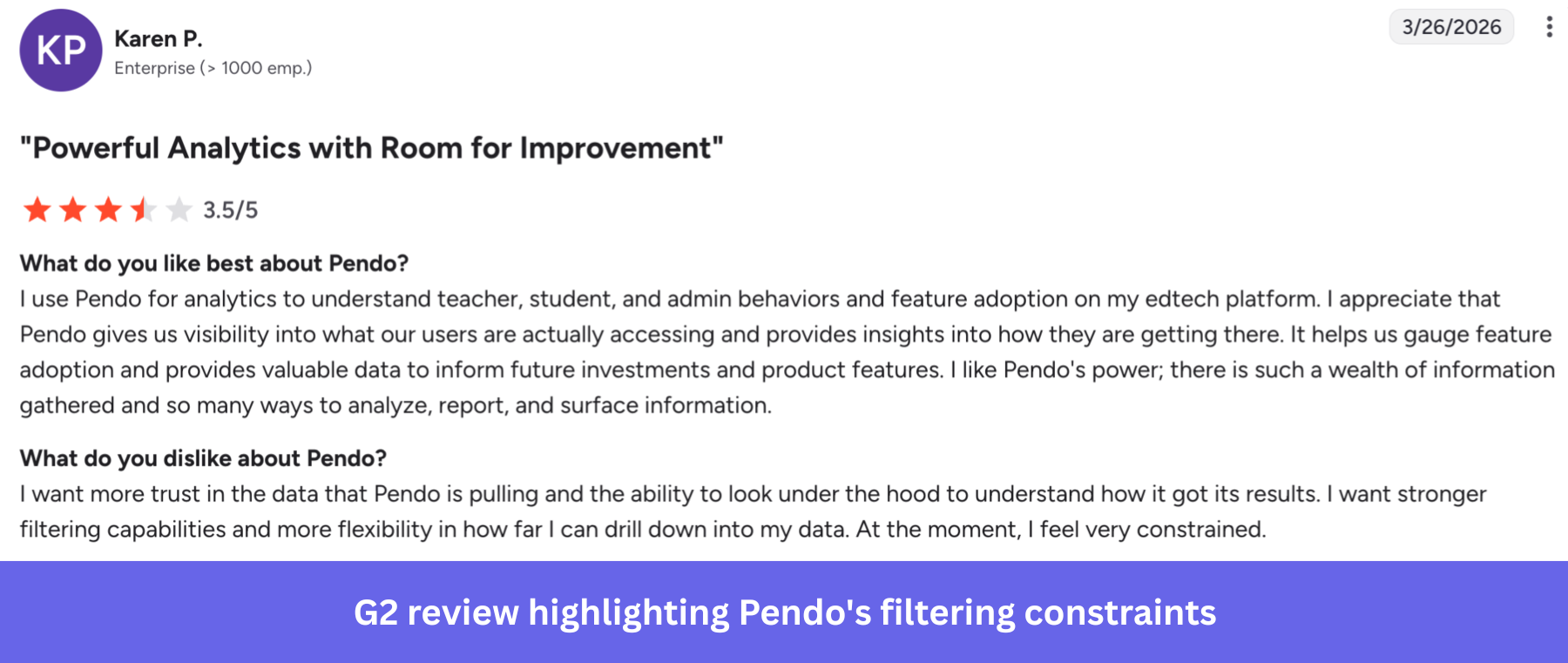 KP

Karen P.

Enterprise (> 1000 emp.)

3/26/2026

"Powerful Analytics with Room for Improvement"

3.5/5

What do you like best about Pendo?

I use Pendo for analytics to understand teacher, student, and admin behaviors and feature adoption on my edtech platform. I appreciate that Pendo gives us visibility into what our users are actually accessing and provides insights into how they are getting there. It helps us gauge feature adoption and provides valuable data to inform future investments and product features. I like Pendo's power; there is such a wealth of information gathered and so many ways to analyze, report, and surface information.

What do you dislike about Pendo?

I want more trust in the data that Pendo is pulling and the ability to look under the hood to understand how it got its results. I want stronger filtering capabilities and more flexibility in how far I can drill down into my data. At the moment, I feel very constrained.

G2 review highlighting Pendo's filtering constraints